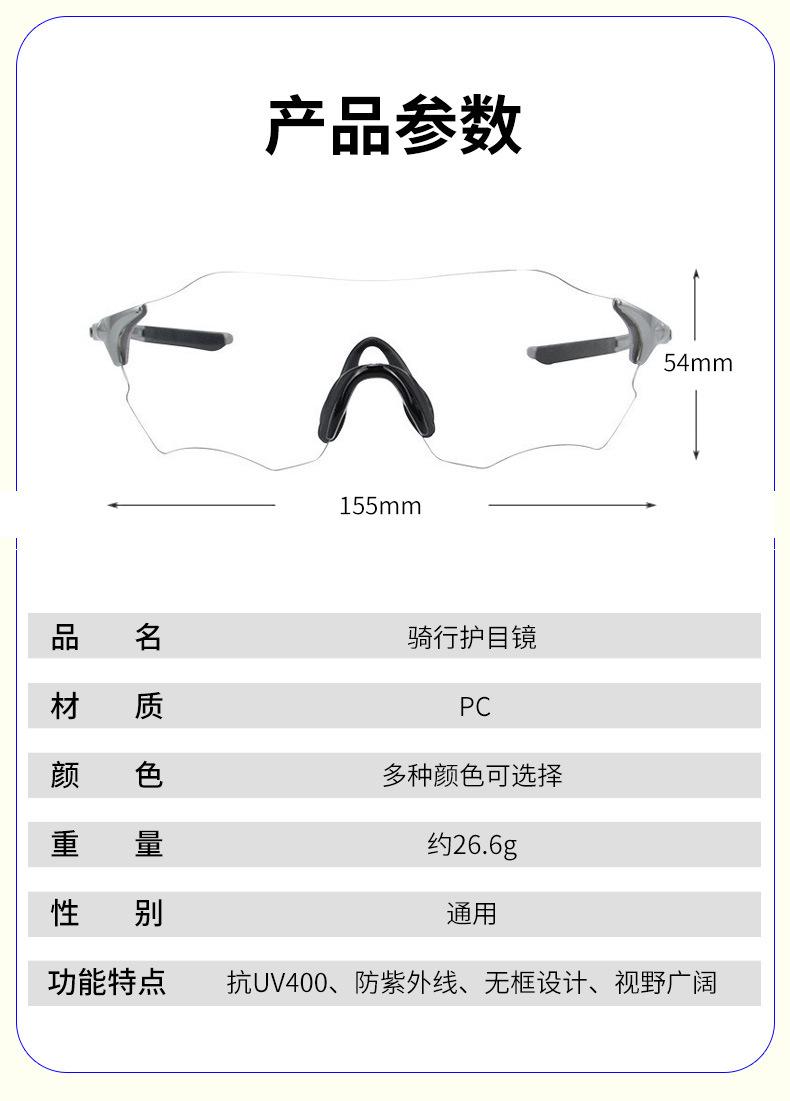 产品参数

54mm

155mm

| 品　名 | 骑行护目镜 |
|---|---|
| 材　质 | PC |
| 颜　色 | 多种颜色可选择 |
| 重　量 | 约26.6g |
| 性　别 | 通用 |
| 功能特点 | 抗UV400、防紫外线、无框设计、视野广阔 |